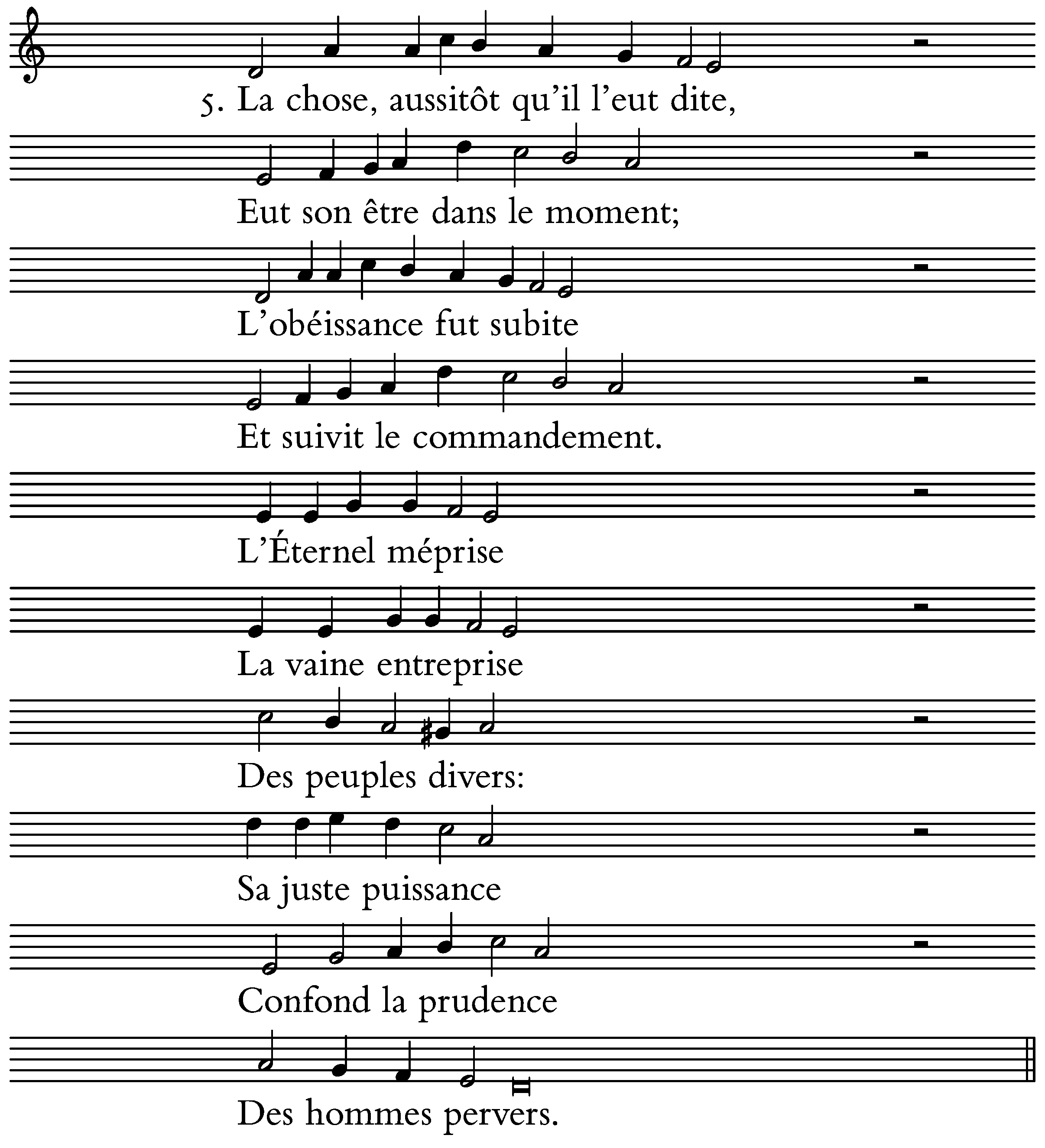 5. La chose, aussitôt qu'il l'eut dite,

Eut son être dans le moment;

L'obéissance fut subite

Et suivit le commandement.

L'Éternel méprise

La vaine entreprise

Des peuples divers:

Sa juste puissance

Confond la prudence

Des hommes pervers.